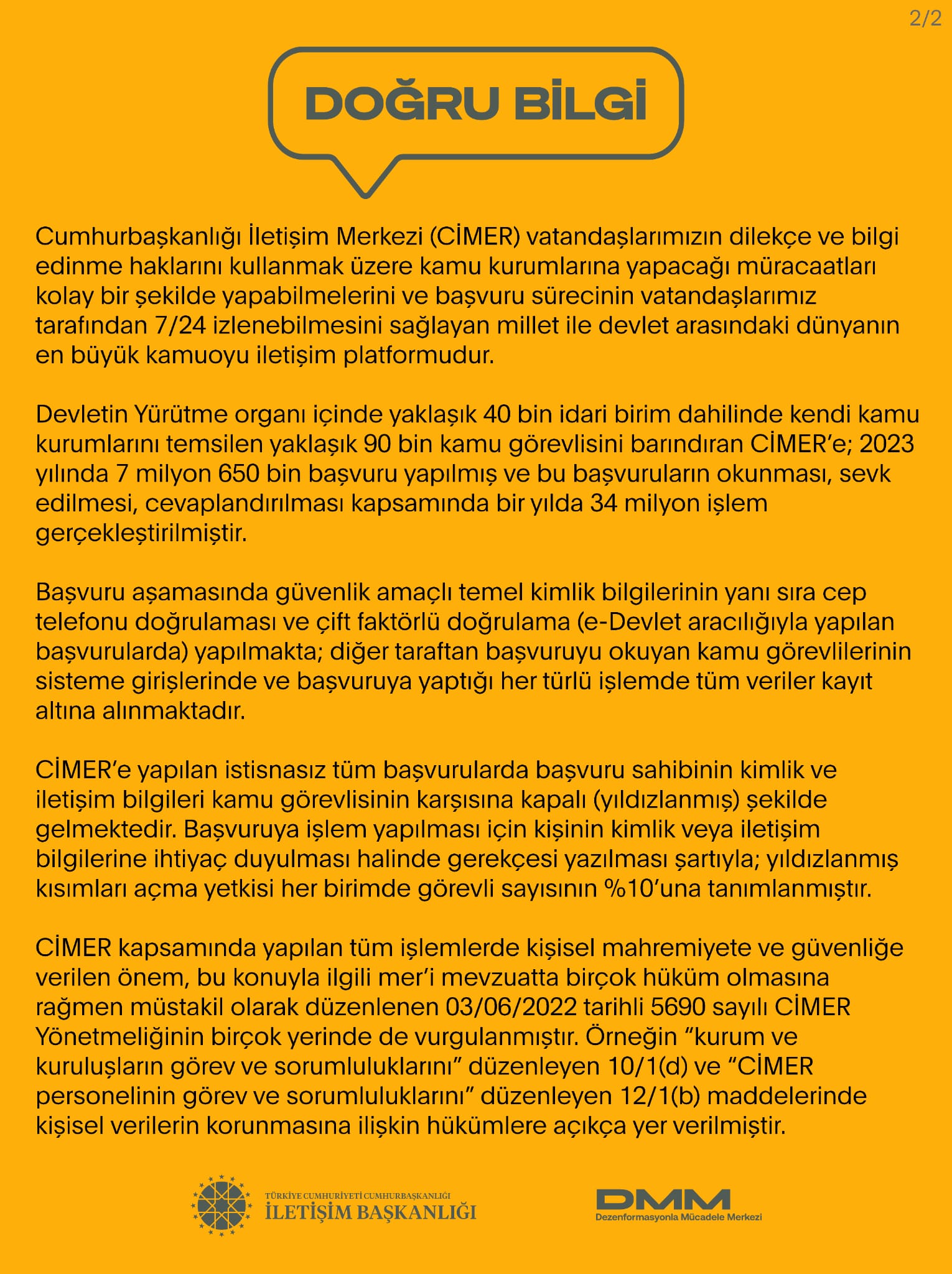 2/2

DOĞRU BİLGİ

Cumhurbaşkanlığı İletişim Merkezi (CİMER) vatandaşlarımızın dilekçe ve bilgi edinme haklarını kullanmak üzere kamu kurumlarına yapacağı müracaatları kolay bir şekilde yapabilmelerini ve başvuru sürecinin vatandaşlarımız tarafından 7/24 izlenebilmesini sağlayan millet ile devlet arasındaki dünyanın en büyük kamuoyu iletişim platformudur.

Devletin Yürütme organı içinde yaklaşık 40 bin idari birim dahilinde kendi kamu kurumlarını temsilen yaklaşık 90 bin kamu görevlisini barındıran CİMER'e; 2023 yılında 7 milyon 650 bin başvuru yapılmış ve bu başvuruların okunması, sevk edilmesi, cevaplandırılması kapsamında bir yılda 34 milyon işlem gerçekleştirilmiştir.

Başvuru aşamasında güvenlik amaçlı temel kimlik bilgilerinin yanı sıra cep telefonu doğrulaması ve çift faktörlü doğrulama (e-Devlet aracılığıyla yapılan başvurularda) yapılmakta; diğer taraftan başvuruyu okuyan kamu görevlilerinin sisteme girişlerinde ve başvuruya yaptığı her türlü işlemde tüm veriler kayıt altına alınmaktadır.

CİMER'e yapılan istisnasız tüm başvurularda başvuru sahibinin kimlik ve iletişim bilgileri kamu görevlisinin karşısına kapalı (yıldızlanmış) şekilde gelmektedir. Başvuruya işlem yapılması için kişinin kimlik veya iletişim bilgilerine ihtiyaç duyulması halinde gerekçesi yazılması şartıyla; yıldızlanmış kısımları açma yetkisi her birimde görevli sayısının %10'una tanımlanmıştır.

CİMER kapsamında yapılan tüm işlemlerde kişisel mahremiyete ve güvenliğe verilen önem, bu konuyla ilgili mer'i mevzuatta birçok hüküm olmasına rağmen müstakil olarak düzenlenen 03/06/2022 tarihli 5690 sayılı CİMER Yönetmeliğinin birçok yerinde de vurgulanmıştır. Örneğin "kurum ve kuruluşların görev ve sorumluluklarını" düzenleyen 10/1(d) ve "CİMER personelinin görev ve sorumluluklarını" düzenleyen 12/1(b) maddelerinde kişisel verilerin korunmasına ilişkin hükümlere açıkça yer verilmiştir.

TÜRKİYE CUMHURİYETİ CUMHURBAŞKANLIĞI
İLETİŞİM BAŞKANLIĞI

DMM
Dezenformasyonla Mücadele Merkezi